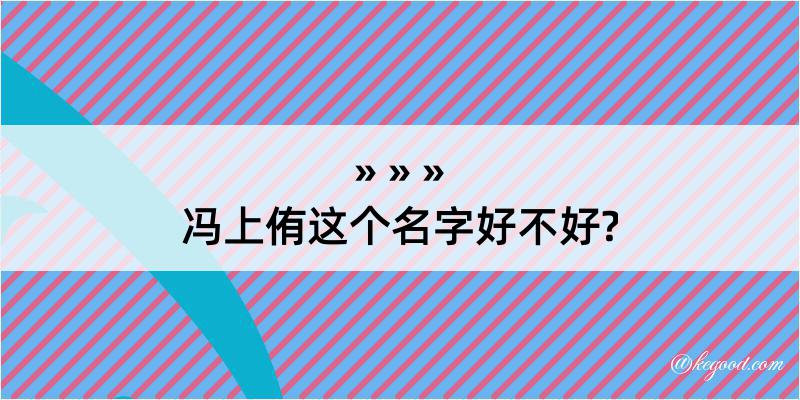 » » »
冯上侑这个名字好不好?

@kegood.com